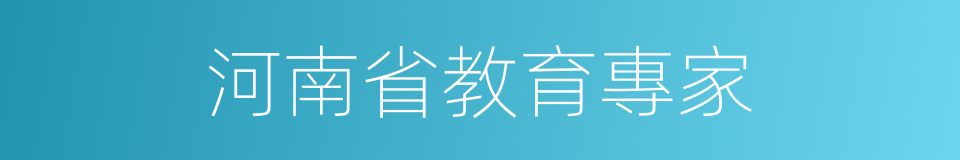 河南省教育專家